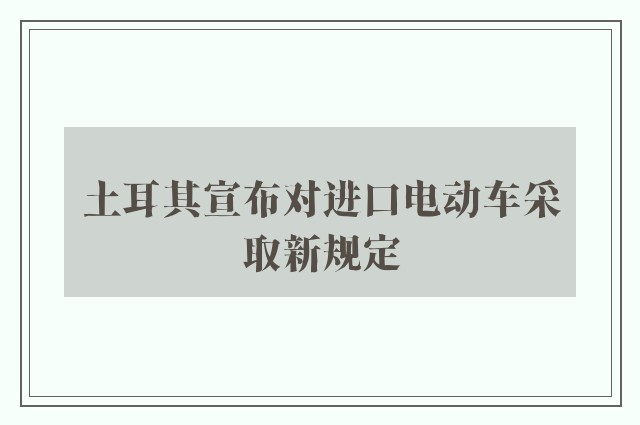 土耳其宣布对进口电动车采取新规定